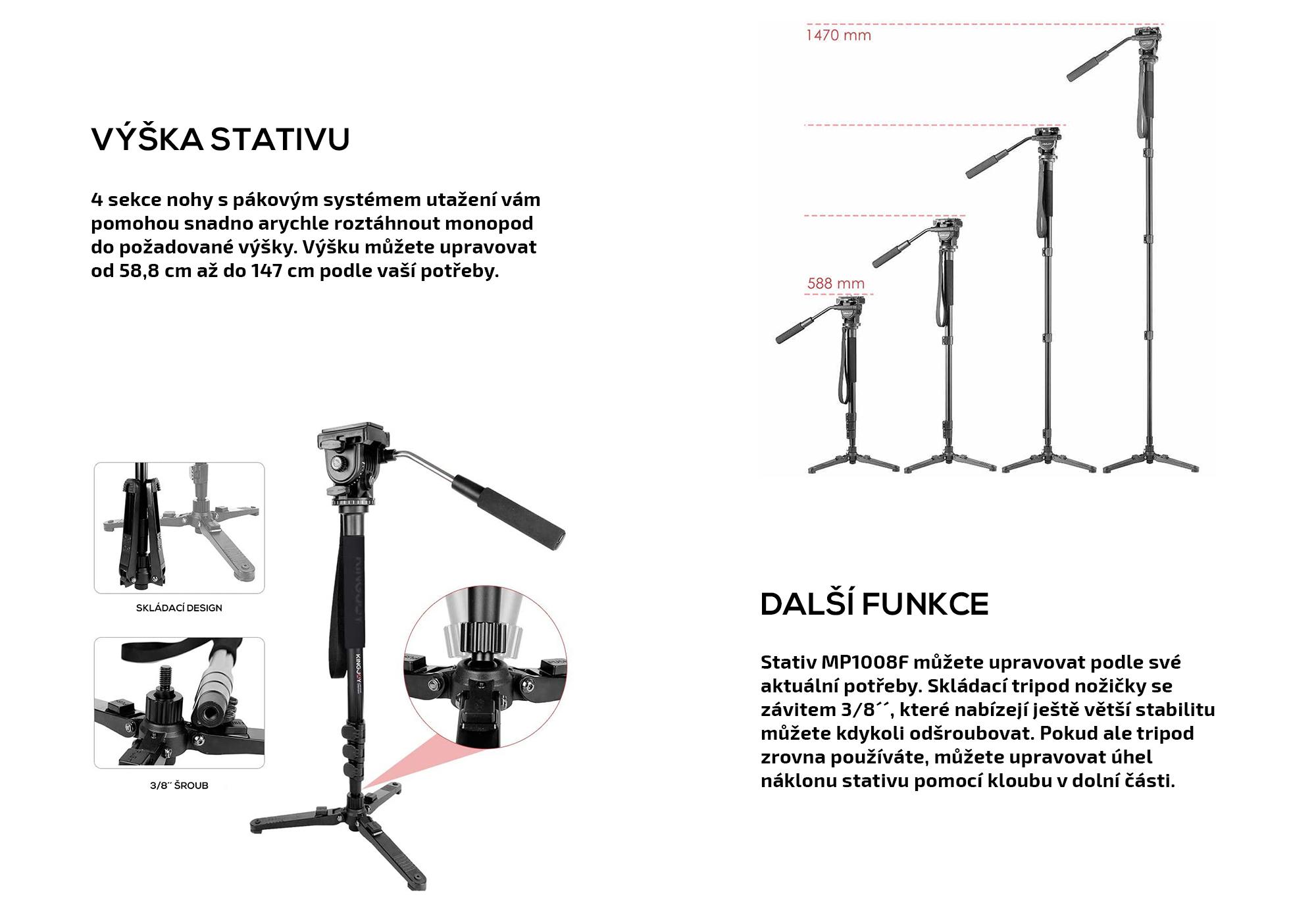 VÝŠKA STATIVU

4 sekce nohy s pákovým systémem utažení vám pomohou snadno arychle roztáhnout monopod do požadované výšky. Výšku můžete upravovat od 58,8 cm až do 147 cm podle vaší potřeby.

1470 mm

588 mm

SKLÁDACÍ DESIGN

3/8´´ ŠROUB

KINGJOY

DALŠÍ FUNKCE

Stativ MP1008F můžete upravovat podle své aktuální potřeby. Skládací tripod nožičky se závitem 3/8´´, které nabízejí ještě větší stabilitu můžete kdykoli odšroubovat. Pokud ale tripod zrovna používáte, můžete upravovat úhel náklonu stativu pomocí kloubu v dolní části.